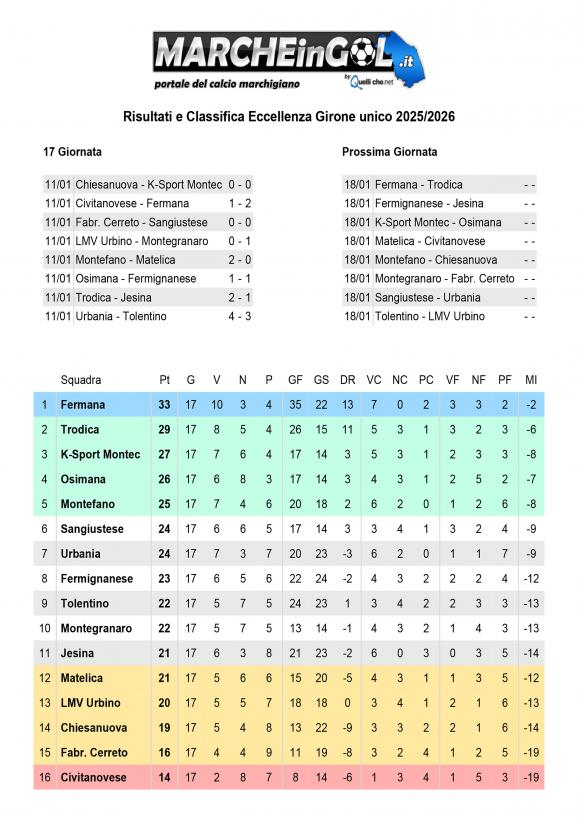 MARCHEinGOL.it
portale del calcio marchigiano
by Quelli che.net

Risultati e Classifica Eccellenza Girone unico 2025/2026

17 Giornata

| | | |
|---|---|---|
| 11/01 | Chiesanuova - K-Sport Montec | 0 - 0 |
| 11/01 | Civitanovese - Fermana | 1 - 2 |
| 11/01 | Fabr. Cerreto - Sangiustese | 0 - 0 |
| 11/01 | LMV Urbino - Montegranaro | 0 - 1 |
| 11/01 | Montefano - Matelica | 2 - 0 |
| 11/01 | Osimana - Fermignanese | 1 - 1 |
| 11/01 | Trodica - Jesina | 2 - 1 |
| 11/01 | Urbania - Tolentino | 4 - 3 |

Prossima Giornata

| | | |
|---|---|---|
| 18/01 | Fermana - Trodica | - - |
| 18/01 | Fermignanese - Jesina | - - |
| 18/01 | K-Sport Montec - Osimana | - - |
| 18/01 | Matelica - Civitanovese | - - |
| 18/01 | Montefano - Chiesanuova | - - |
| 18/01 | Montegranaro - Fabr. Cerreto | - - |
| 18/01 | Sangiustese - Urbania | - - |
| 18/01 | Tolentino - LMV Urbino | - - |

| | Squadra | Pt | G | V | N | P | GF | GS | DR | VC | NC | PC | VF | NF | PF | MI |
|---|---|---|---|---|---|---|---|---|---|---|---|---|---|---|---|---|
| 1 | Fermana | 33 | 17 | 10 | 3 | 4 | 35 | 22 | 13 | 7 | 0 | 2 | 3 | 3 | 2 | -2 |
| 2 | Trodica | 29 | 17 | 8 | 5 | 4 | 26 | 15 | 11 | 5 | 3 | 1 | 3 | 2 | 3 | -6 |
| 3 | K-Sport Montec | 27 | 17 | 7 | 6 | 4 | 17 | 14 | 3 | 5 | 3 | 1 | 2 | 3 | 3 | -8 |
| 4 | Osimana | 26 | 17 | 6 | 8 | 3 | 17 | 14 | 3 | 4 | 3 | 1 | 2 | 5 | 2 | -7 |
| 5 | Montefano | 25 | 17 | 7 | 4 | 6 | 20 | 18 | 2 | 6 | 2 | 0 | 1 | 2 | 6 | -8 |
| 6 | Sangiustese | 24 | 17 | 6 | 6 | 5 | 17 | 14 | 3 | 3 | 4 | 1 | 3 | 2 | 4 | -9 |
| 7 | Urbania | 24 | 17 | 7 | 3 | 7 | 20 | 23 | -3 | 6 | 2 | 0 | 1 | 1 | 7 | -9 |
| 8 | Fermignanese | 23 | 17 | 6 | 5 | 6 | 22 | 24 | -2 | 4 | 3 | 2 | 2 | 2 | 4 | -12 |
| 9 | Tolentino | 22 | 17 | 5 | 7 | 5 | 24 | 23 | 1 | 3 | 4 | 2 | 2 | 3 | 3 | -13 |
| 10 | Montegranaro | 22 | 17 | 5 | 7 | 5 | 13 | 14 | -1 | 4 | 3 | 2 | 1 | 4 | 3 | -13 |
| 11 | Jesina | 21 | 17 | 6 | 3 | 8 | 21 | 23 | -2 | 6 | 0 | 3 | 0 | 3 | 5 | -14 |
| 12 | Matelica | 21 | 17 | 5 | 6 | 6 | 15 | 20 | -5 | 4 | 3 | 1 | 1 | 3 | 5 | -12 |
| 13 | LMV Urbino | 20 | 17 | 5 | 5 | 7 | 18 | 18 | 0 | 3 | 4 | 1 | 2 | 1 | 6 | -13 |
| 14 | Chiesanuova | 19 | 17 | 5 | 4 | 8 | 13 | 22 | -9 | 3 | 3 | 2 | 2 | 1 | 6 | -14 |
| 15 | Fabr. Cerreto | 16 | 17 | 4 | 4 | 9 | 11 | 19 | -8 | 3 | 2 | 4 | 1 | 2 | 5 | -19 |
| 16 | Civitanovese | 14 | 17 | 2 | 8 | 7 | 8 | 14 | -6 | 1 | 3 | 4 | 1 | 5 | 3 | -19 |